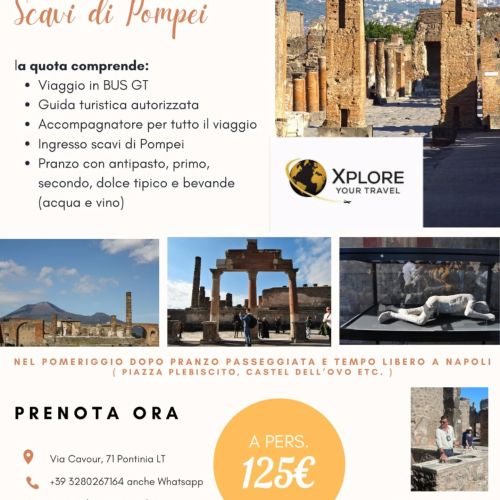 Scavi di Pompei

la quota comprende:
• Viaggio in BUS GT
• Guida turistica autorizzata
• Accompagnatore per tutto il viaggio
• Ingresso scavi di Pompei
• Pranzo con antipasto, primo, secondo, dolce tipico e bevande (acqua e vino)

XPLORE
YOUR TRAVEL

NEL POMERIGGIO DOPO PRANZO PASSEGGIATA E TEMPO LIBERO A NAPOLI
( PIAZZA PLEBISCITO, CASTEL DELL'OVO ETC. )

PRENOTA ORA

Via Cavour, 71 Pontinia LT

+39 3280267164 anche Whatsapp

A PERS.
125€